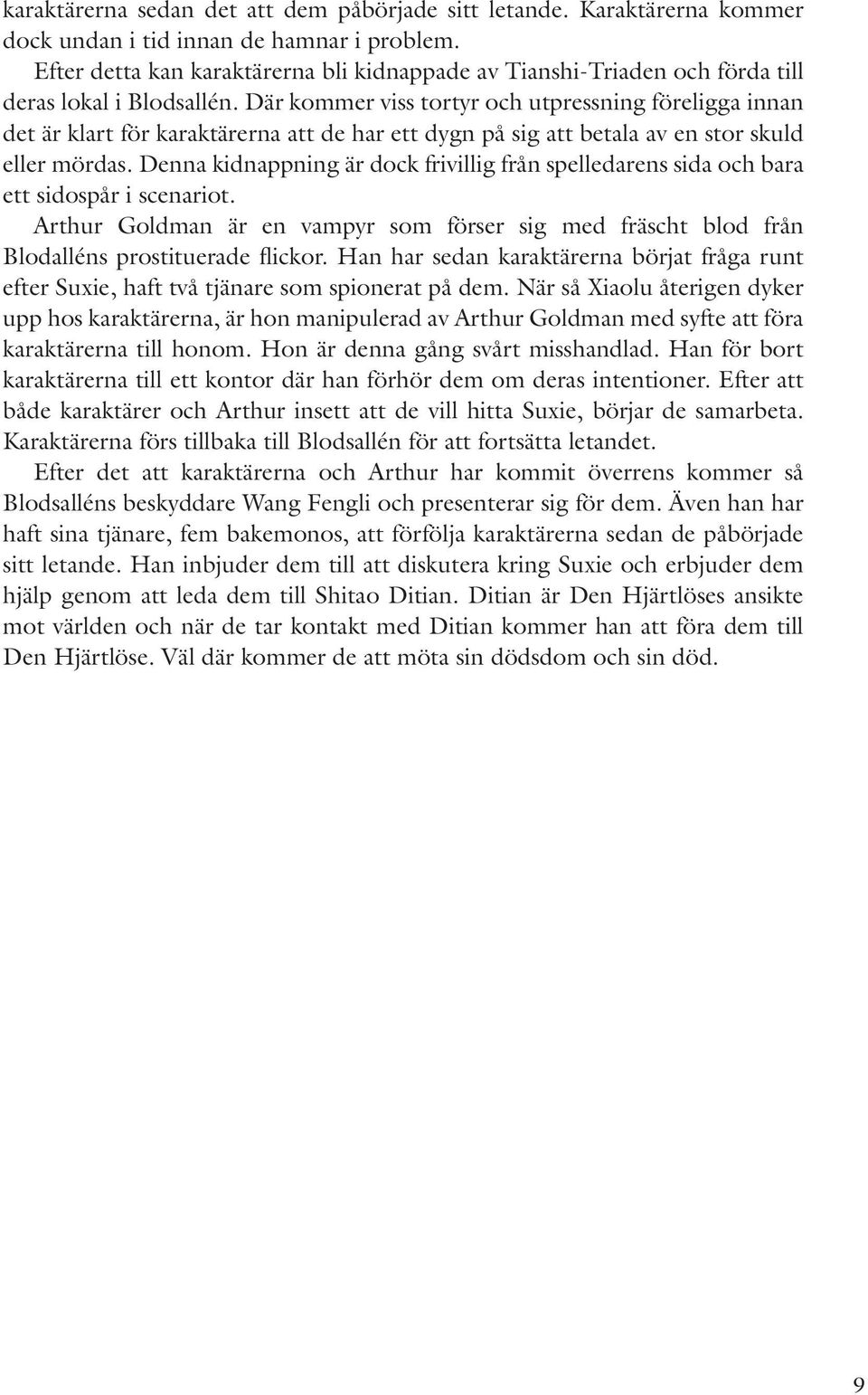 karaktärerna sedan det att dem påbörjade sitt letande. Karaktärerna kommer dock undan i tid innan de hamnar i problem.

Efter detta kan karaktärerna bli kidnappade av Tianshi-Triaden och förda till deras lokal i Blodsallén. Där kommer viss tortyr och utpressning föreligga innan det är klart för karaktärerna att de har ett dygn på sig att betala av en stor skuld eller mördas. Denna kidnappning är dock frivillig från spelledarens sida och bara ett sidospår i scenariot.

Arthur Goldman är en vampyr som förser sig med fräscht blod från Blodalléns prostituerade flickor. Han har sedan karaktärerna börjat fråga runt efter Suxie, haft två tjänare som spionerat på dem. När så Xiaolu återigen dyker upp hos karaktärerna, är hon manipulerad av Arthur Goldman med syfte att föra karaktärerna till honom. Hon är denna gång svårt misshandlad. Han för bort karaktärerna till ett kontor där han förhör dem om deras intentioner. Efter att både karaktärer och Arthur insett att de vill hitta Suxie, börjar de samarbeta. Karaktärerna förs tillbaka till Blodsallén för att fortsätta letandet.

Efter det att karaktärerna och Arthur har kommit överrens kommer så Blodsalléns beskyddare Wang Fengli och presenterar sig för dem. Även han har haft sina tjänare, fem bakemonos, att förfölja karaktärerna sedan de påbörjade sitt letande. Han inbjuder dem till att diskutera kring Suxie och erbjuder dem hjälp genom att leda dem till Shitao Ditian. Ditian är Den Hjärtlöses ansikte mot världen och när de tar kontakt med Ditian kommer han att föra dem till Den Hjärtlöse. Väl där kommer de att möta sin dödsdom och sin död.

9